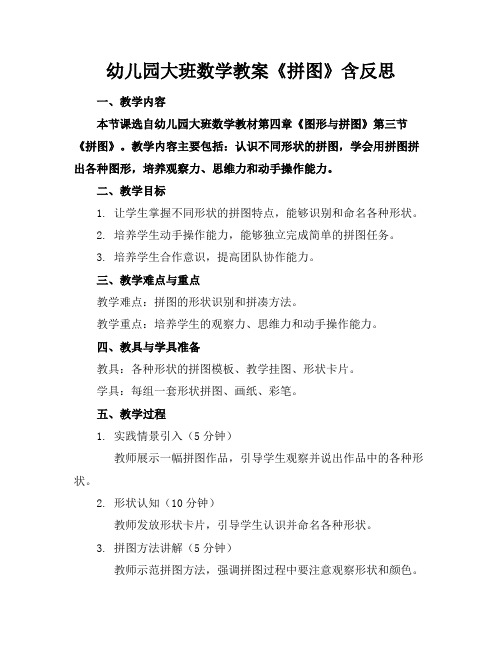 幼儿园大班数学教案《拼图》含反思

一、教学内容

本节课选自幼儿园大班数学教材第四章《图形与拼图》第三节《拼图》。教学内容主要包括：认识不同形状的拼图，学会用拼图拼出各种图形，培养观察力、思维力和动手操作能力。

二、教学目标

1. 让学生掌握不同形状的拼图特点，能够识别和命名各种形状。

2. 培养学生动手操作能力，能够独立完成简单的拼图任务。

3. 培养学生合作意识，提高团队协作能力。

三、教学难点与重点

教学难点：拼图的形状识别和拼凑方法。

教学重点：培养学生的观察力、思维力和动手操作能力。

四、教具与学具准备

教具：各种形状的拼图模板、教学挂图、形状卡片。

学具：每组一套形状拼图、画纸、彩笔。

五、教学过程

1. 实践情景引入（5 分钟）

教师展示一幅拼图作品，引导学生观察并说出作品中的各种形状。

2. 形状认知（10 分钟）

教师发放形状卡片，引导学生认识并命名各种形状。

3. 拼图方法讲解（5 分钟）

教师示范拼图方法，强调拼图过程中要注意观察形状和颜色。